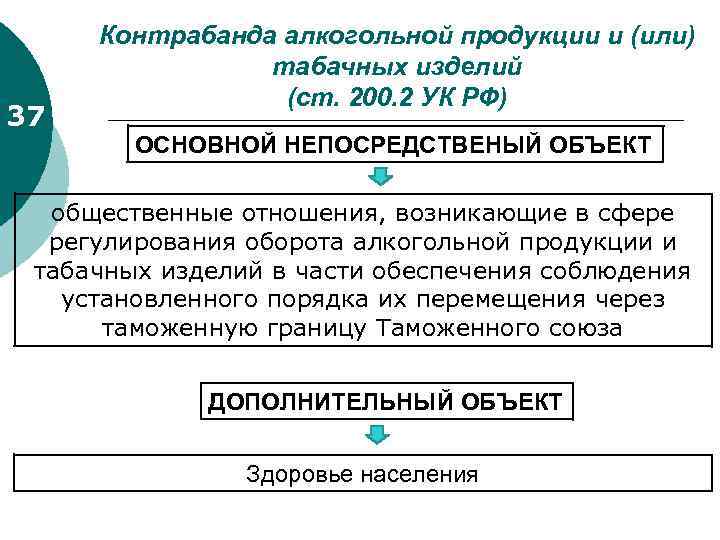 37

Контрабанда алкогольной продукции и (или) табачных изделий
(ст. 200.2 УК РФ)

ОСНОВНОЙ НЕПОСРЕДСТВЕНЫЙ ОБЪЕКТ

общественные отношения, возникающие в сфере регулирования оборота алкогольной продукции и табачных изделий в части обеспечения соблюдения установленного порядка их перемещения через таможенную границу Таможенного союза

ДОПОЛНИТЕЛЬНЫЙ ОБЪЕКТ

Здоровье населения